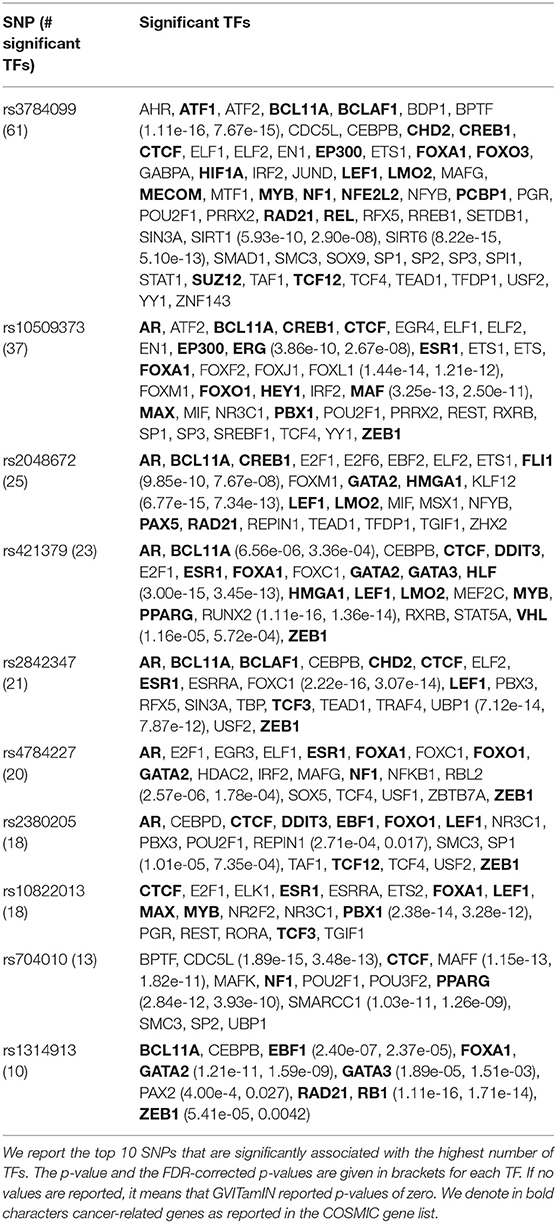 | SNP (# significant TFs) | Significant TFs |
|---|---|
| rs3784099 (61) | AHR, **ATF1**, ATF2, **BCL11A**, **BCLAF1**, BDP1, BPTF (1.11e-16, 7.67e-15), CDC5L, CEBPB, **CHD2**, **CREB1**, **CTCF**, ELF1, ELF2, EN1, **EP300**, ETS1, **FOXA1**, **FOXO3**, GABPA, **HIF1A**, IRF2, JUND, **LEF1**, **LMO2**, MAFG, **MECOM**, MTF1, **MYB**, **NF1**, **NFE2L2**, NFYB, **PCBP1**, PGR, POU2F1, PRRX2, **RAD21**, **REL**, RFX5, RREB1, SETDB1, SIN3A, SIRT1 (5.93e-10, 2.90e-08), SIRT6 (8.22e-15, 5.10e-13), SMAD1, SMC3, SOX9, SP1, SP2, SP3, SPI1, STAT1, **SUZ12**, TAF1, **TCF12**, TCF4, TEAD1, TFDP1, USF2, YY1, ZNF143 |
| rs10509373 (37) | **AR**, ATF2, **BCL11A**, **CREB1**, **CTCF**, EGR4, ELF1, ELF2, EN1, **EP300**, **ERG** (3.86e-10, 2.67e-08), **ESR1**, ETS1, ETS, **FOXA1**, FOXF2, FOXJ1, FOXL1 (1.44e-14, 1.21e-12), FOXM1, **FOXO1**, **HEY1**, IRF2, **MAF** (3.25e-13, 2.50e-11), **MAX**, MIF, NR3C1, **PBX1**, POU2F1, PRRX2, REST, RXRB, SP1, SP3, SREBF1, TCF4, YY1, **ZEB1** |
| rs2048672 (25) | **AR**, **BCL11A**, **CREB1**, E2F1, E2F6, EBF2, ELF2, ETS1, **FLI1** (9.85e-10, 7.67e-08), FOXM1, **GATA2**, **HMGA1**, KLF12 (6.77e-15, 7.34e-13), **LEF1**, **LMO2**, MIF, MSX1, NFYB, **PAX5**, **RAD21**, REPIN1, TEAD1, TFDP1, TGIF1, ZHX2 |
| rs421379 (23) | **AR**, **BCL11A** (6.56e-06, 3.36e-04), CEBPB, **CTCF**, **DDIT3**, E2F1, **ESR1**, **FOXA1**, FOXC1, **GATA2**, **GATA3**, **HLF** (3.00e-15, 3.45e-13), **HMGA1**, **LEF1**, **LMO2**, MEF2C, **MYB**, **PPARG**, RUNX2 (1.11e-16, 1.36e-14), RXRB, STAT5A, **VHL** (1.16e-05, 5.72e-04), **ZEB1** |
| rs2842347 (21) | **AR**, **BCL11A**, **BCLAF1**, CEBPB, **CHD2**, **CTCF**, ELF2, **ESR1**, ESRRA, FOXC1 (2.22e-16, 3.07e-14), **LEF1**, PBX3, RFX5, SIN3A, TBP, **TCF3**, TEAD1, TRAF4, UBP1 (7.12e-14, 7.87e-12), USF2, **ZEB1** |
| rs4784227 (20) | **AR**, E2F1, EGR3, ELF1, **ESR1**, **FOXA1**, FOXC1, **FOXO1**, **GATA2**, HDAC2, IRF2, MAFG, **NF1**, NFKB1, RBL2 (2.57e-06, 1.78e-04), SOX5, TCF4, USF1, ZBTB7A, **ZEB1** |
| rs2380205 (18) | **AR**, CEBPD, **CTCF**, **DDIT3**, **EBF1**, **FOXO1**, **LEF1**, NR3C1, PBX3, POU2F1, REPIN1 (2.71e-04, 0.017), SMC3, SP1 (1.01e-05, 7.35e-04), TAF1, **TCF12**, TCF4, USF2, **ZEB1** |
| rs10822013 (18) | **CTCF**, E2F1, ELK1, **ESR1**, ESRRA, ETS2, **FOXA1**, **LEF1**, **MAX**, **MYB**, NR2F2, NR3C1, **PBX1** (2.38e-14, 3.28e-12), PGR, REST, RORA, **TCF3**, TGIF1 |
| rs704010 (13) | BPTF, CDC5L (1.89e-15, 3.48e-13), **CTCF**, MAFF (1.15e-13, 1.82e-11), MAFK, **NF1**, POU2F1, POU3F2, **PPARG** (2.84e-12, 3.93e-10), SMARCC1 (1.03e-11, 1.26e-09), SMC3, SP2, UBP1 |
| rs1314913 (10) | **BCL11A**, CEBPB, **EBF1** (2.40e-07, 2.37e-05), **FOXA1**, **GATA2** (1.21e-11, 1.59e-09), **GATA3** (1.89e-05, 1.51e-03), PAX2 (4.00e-4, 0.027), **RAD21**, **RB1** (1.11e-16, 1.71e-14), **ZEB1** (5.41e-05, 0.0042) |

We report the top 10 SNPs that are significantly associated with the highest number of TFs. The p-value and the FDR-corrected p-values are given in brackets for each TF. If no values are reported, it means that GVITamIN reported p-values of zero. We denote in bold characters cancer-related genes as reported in the COSMIC gene list.